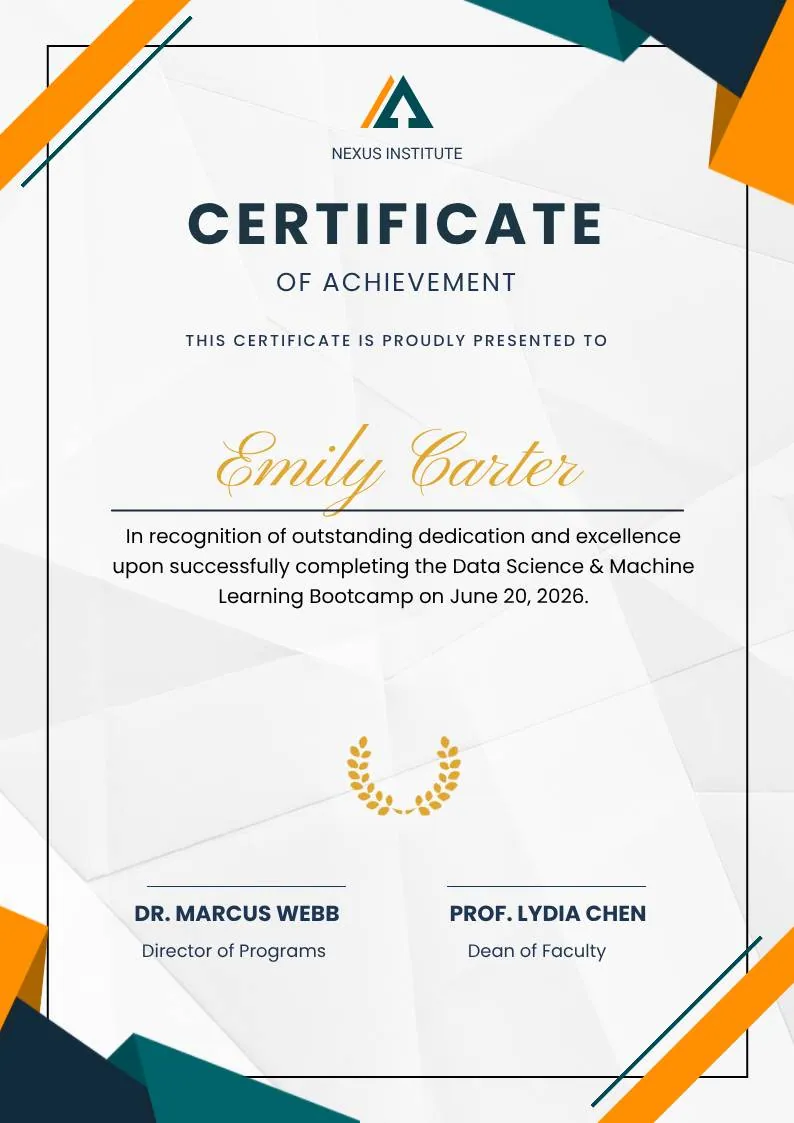 NEXUS INSTITUTE

CERTIFICATE

OF ACHIEVEMENT

THIS CERTIFICATE IS PROUDLY PRESENTED TO

Emily Carter

In recognition of outstanding dedication and excellence upon successfully completing the Data Science & Machine Learning Bootcamp on June 20, 2026.

DR. MARCUS WEBB
Director of Programs

PROF. LYDIA CHEN
Dean of Faculty